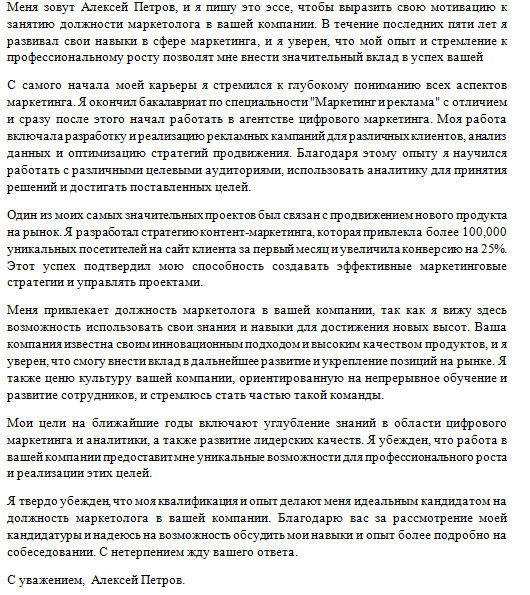 Меня зовут Алексей Петров, и я пишу это эссе, чтобы выразить свою мотивацию к занятию должности маркетолога в вашей компании. В течение последних пяти лет я развивал свои навыки в сфере маркетинга, и я уверен, что мой опыт и стремление к профессиональному росту позволят мне внести значительный вклад в успех вашей

С самого начала моей карьеры я стремился к глубокому пониманию всех аспектов маркетинга. Я окончил бакалавриат по специальности "Маркетинг и реклама" с отличием и сразу после этого начал работать в агентстве цифрового маркетинга. Моя работа включала разработку и реализацию рекламных кампаний для различных клиентов, анализ данных и оптимизацию стратегий продвижения. Благодаря этому опыту я научился работать с различными целевыми аудиториями, использовать аналитику для принятия решений и достигать поставленных целей.

Один из моих самых значительных проектов был связан с продвижением нового продукта на рынок. Я разработал стратегию контент-маркетинга, которая привлекла более 100,000 уникальных посетителей на сайт клиента за первый месяц и увеличила конверсию на 25%. Этот успех подтвердил мою способность создавать эффективные маркетинговые стратегии и управлять проектами.

Меня привлекает должность маркетолога в вашей компании, так как я вижу здесь возможность использовать свои знания и навыки для достижения новых высот. Ваша компания известна своим инновационным подходом и высоким качеством продуктов, и я уверен, что смогу внести вклад в дальнейшее развитие и укрепление позиций на рынке. Я также ценю культуру вашей компании, ориентированную на непрерывное обучение и развитие сотрудников, и стремлюсь стать частью такой команды.

Мои цели на ближайшие годы включают углубление знаний в области цифрового маркетинга и аналитики, а также развитие лидерских качеств. Я убежден, что работа в вашей компании предоставит мне уникальные возможности для профессионального роста и реализации этих целей.

Я твердо убежден, что моя квалификация и опыт делают меня идеальным кандидатом на должность маркетолога в вашей компании. Благодарю вас за рассмотрение моей кандидатуры и надеюсь на возможность обсудить мои навыки и опыт более подробно на собеседовании. С нетерпением жду вашего ответа.

С уважением, Алексей Петров.